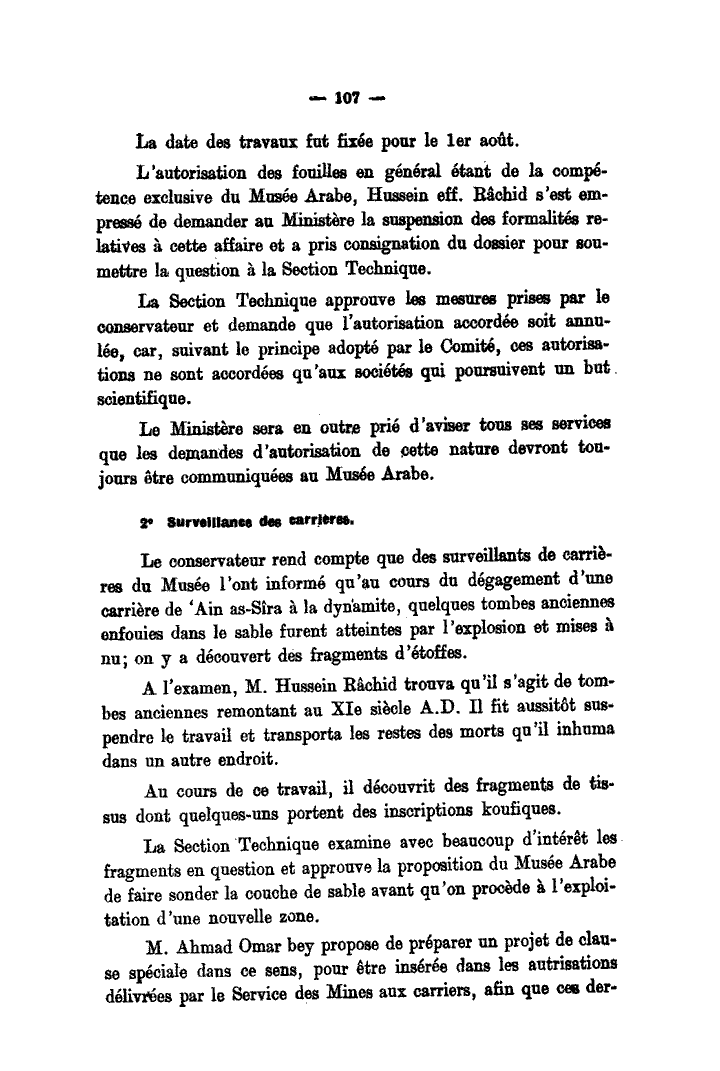 — 107 —

La date des travaux fut fixée pour le 1er août.

L'autorisation des fouilles en général étant de la compétence exclusive du Musée Arabe, Hussein eff. Râchid s'est empressé de demander au Ministère la suspension des formalités relatives à cette affaire et a pris consignation du dossier pour soumettre la question à la Section Technique.

La Section Technique approuve les mesures prises par le conservateur et demande que l'autorisation accordée soit annulée, car, suivant le principe adopté par le Comité, ces autorisations ne sont accordées qu'aux sociétés qui poursuivent un but scientifique.

Le Ministère sera en outre prié d'aviser tous ses services que les demandes d'autorisation de cette nature devront toujours être communiquées au Musée Arabe.

2° Surveillance des carrières.

Le conservateur rend compte que des surveillants de carrières du Musée l'ont informé qu'au cours du dégagement d'une carrière de 'Ain as-Sîra à la dynamite, quelques tombes anciennes enfouies dans le sable furent atteintes par l'explosion et mises à nu; on y a découvert des fragments d'étoffes.

A l'examen, M. Hussein Râchid trouva qu'il s'agit de tombes anciennes remontant au XIe siècle A.D. Il fit aussitôt suspendre le travail et transporta les restes des morts qu'il inhuma dans un autre endroit.

Au cours de ce travail, il découvrit des fragments de tissus dont quelques-uns portent des inscriptions koufiques.

La Section Technique examine avec beaucoup d'intérêt les fragments en question et approuve la proposition du Musée Arabe de faire sonder la couche de sable avant qu'on procède à l'exploitation d'une nouvelle zone.

M. Ahmad Omar bey propose de préparer un projet de clause spéciale dans ce sens, pour être insérée dans les autrisations délivrées par le Service des Mines aux carriers, afin que ces der-